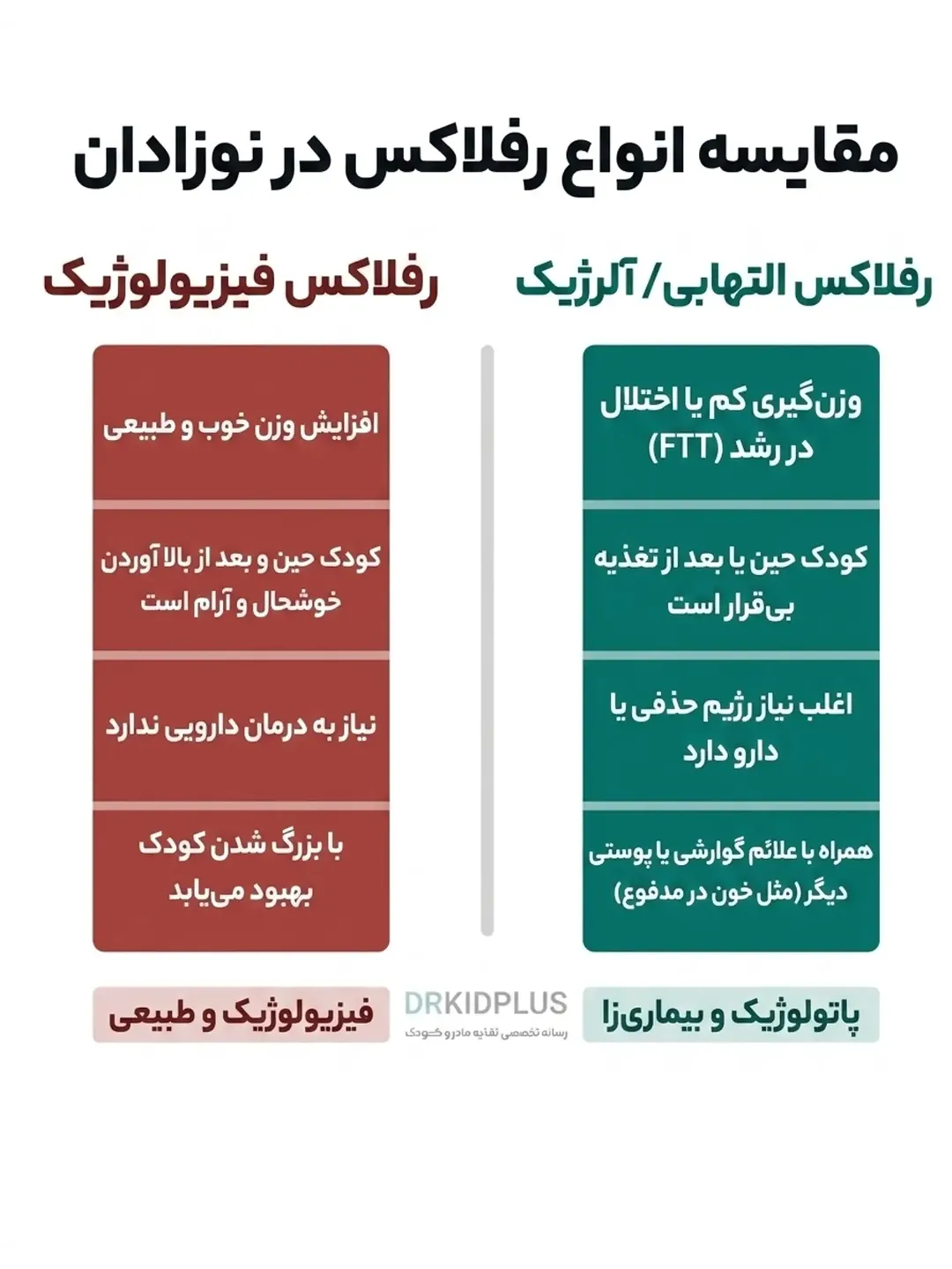 مقایسه انواع رفلاکس در نوزادان

رفلاکس التهابی / آلرژیک

وزن‌گیری کم یا اختلال در رشد (FTT)

کودک حین یا بعد از تغذیه بی‌قرار است

اغلب نیاز رژیم حذفی یا دارو دارد

همراه با علائم گوارشی یا پوستی دیگر (مثل خون در مدفوع)

پاتولوژیک و بیماری‌زا

رفلاکس فیزیولوژیک

افزایش وزن خوب و طبیعی

کودک حین و بعد از بالا آوردن خوشحال و آرام است

نیاز به درمان دارویی ندارد

با بزرگ شدن کودک بهبود می‌یابد

فیزیولوژیک و طبیعی

DRKIDPLUS
رسانه تخصصی تغذیه مادر و کودک